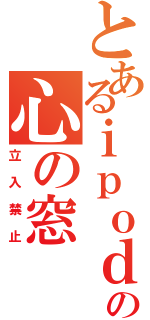 とあるｉｐｏｄの

心の窓

立入禁止